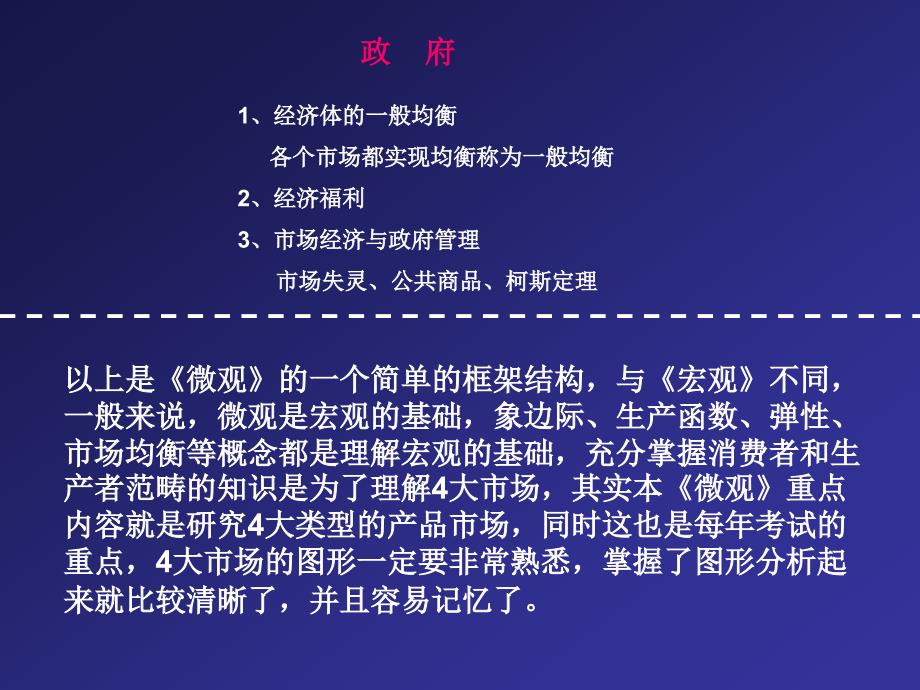 政　府

1、经济体的一般均衡

各个市场都实现均衡称为一般均衡

2、经济福利

3、市场经济与政府管理

市场失灵、公共商品、柯斯定理

以上是《微观》的一个简单的框架结构，与《宏观》不同，一般来说，微观是宏观的基础，象边际、生产函数、弹性、市场均衡等概念都是理解宏观的基础，充分掌握消费者和生产者范畴的知识是为了理解4大市场，其实本《微观》重点内容就是研究4大类型的产品市场，同时这也是每年考试的重点，4大市场的图形一定要非常熟悉，掌握了图形分析起来就比较清晰了，并且容易记忆了。